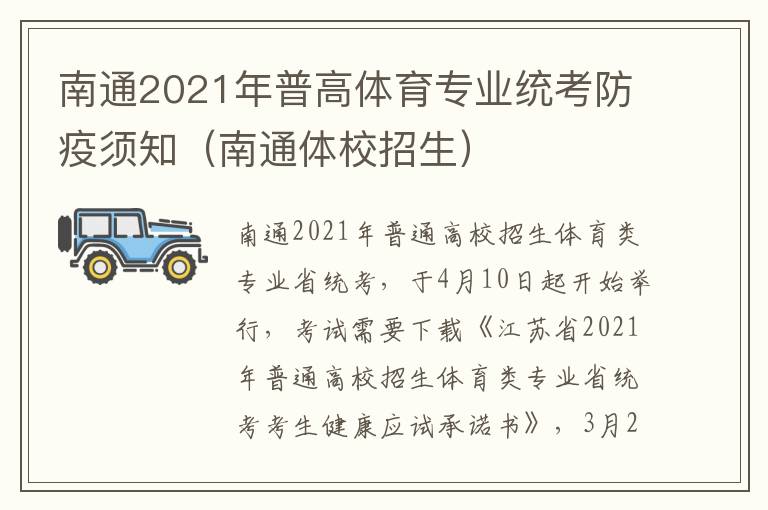 南通2021年普高体育专业统考防疫须知（南通体校招生）

南通2021年普通高校招生体育类专业省统考，于4月10日起开始举行，考试需要下载《江苏省2021年普通高校招生体育类专业省统考考生健康应试承诺书》，3月2